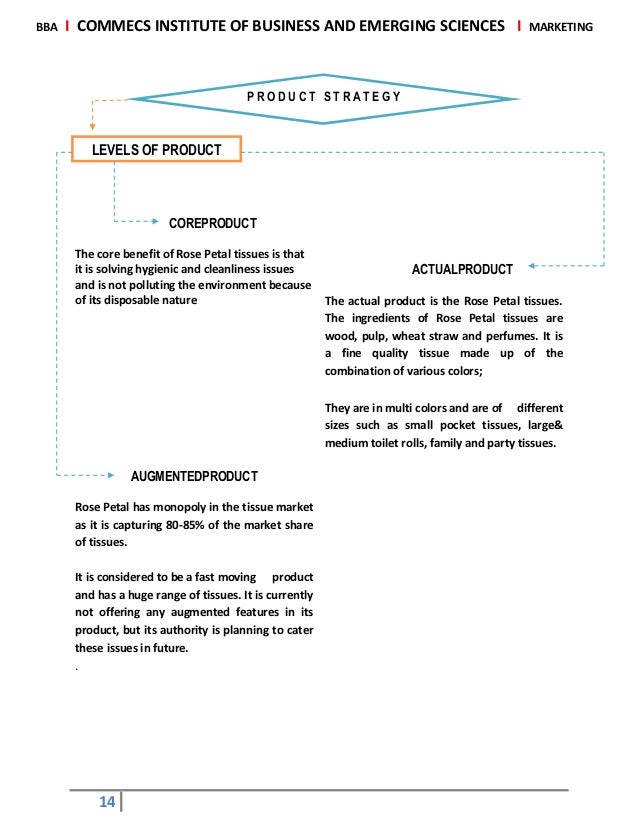 BBA I COMMECS INSTITUTE OF BUSINESS AND EMERGING SCIENCES I MARKETING

PRODUCT STRATEGY

LEVELS OF PRODUCT

COREPRODUCT

The core benefit of Rose Petal tissues is that it is solving hygienic and cleanliness issues and is not polluting the environment because of its disposable nature

ACTUALPRODUCT

The actual product is the Rose Petal tissues. The ingredients of Rose Petal tissues are wood, pulp, wheat straw and perfumes. It is a fine quality tissue made up of the combination of various colors;

They are in multi colors and are of different sizes such as small pocket tissues, large& medium toilet rolls, family and party tissues.

AUGMENTEDPRODUCT

Rose Petal has monopoly in the tissue market as it is capturing 80-85% of the market share of tissues.

It is considered to be a fast moving product and has a huge range of tissues. It is currently not offering any augmented features in its product, but its authority is planning to cater these issues in future.

.

14